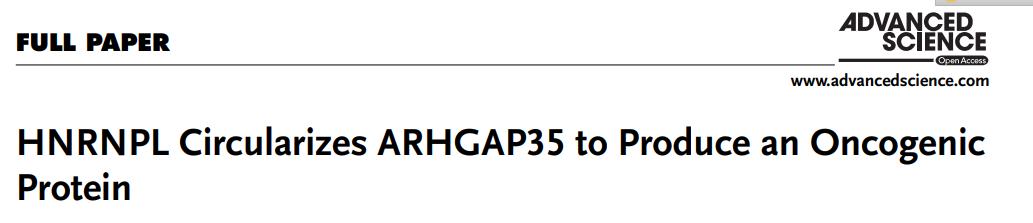 FULL PAPER

ADVANCED SCIENCE
Open Access

www.advancedscience.com

HNRNPL Circularizes ARHGAP35 to Produce an Oncogenic Protein